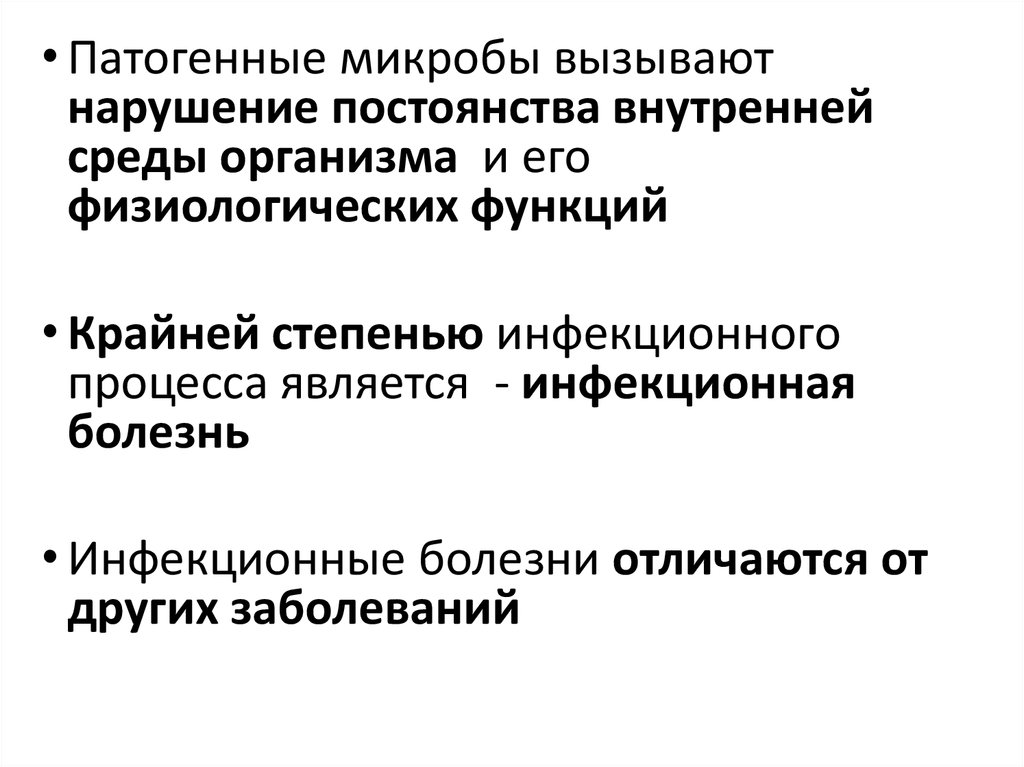 • Патогенные микробы вызывают нарушение постоянства внутренней среды организма и его физиологических функций

• Крайней степенью инфекционного процесса является - инфекционная болезнь

• Инфекционные болезни отличаются от других заболеваний